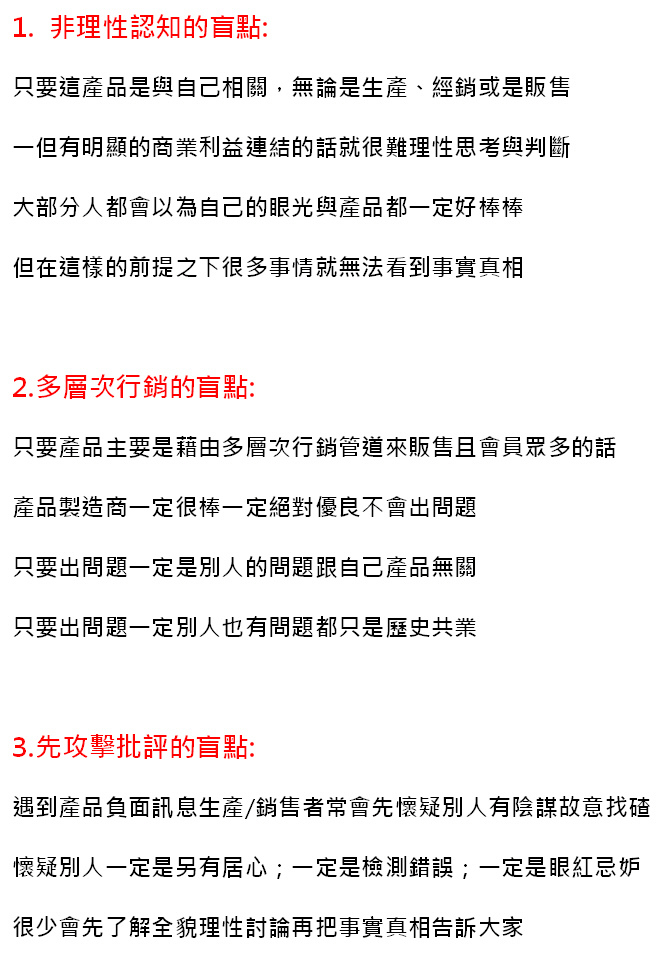 1. 非理性認知的盲點:

只要這產品是與自己相關，無論是生產、經銷或是販售

一但有明顯的商業利益連結的話就很難理性思考與判斷

大部分人都會以為自己的眼光與產品都一定好棒棒

但在這樣的前提之下很多事情就無法看到事實真相

2.多層次行銷的盲點:

只要產品主要是藉由多層次行銷管道來販售且會員眾多的話

產品製造商一定很棒一定絕對優良不會出問題

只要出問題一定是別人的問題跟自己產品無關

只要出問題一定別人也有問題都只是歷史共業

3.先攻擊批評的盲點:

遇到產品負面訊息生產/銷售者常會先懷疑別人有陰謀故意找碴

懷疑別人一定是另有居心；一定是檢測錯誤；一定是眼紅忌妒

很少會先了解全貌理性討論再把事實真相告訴大家